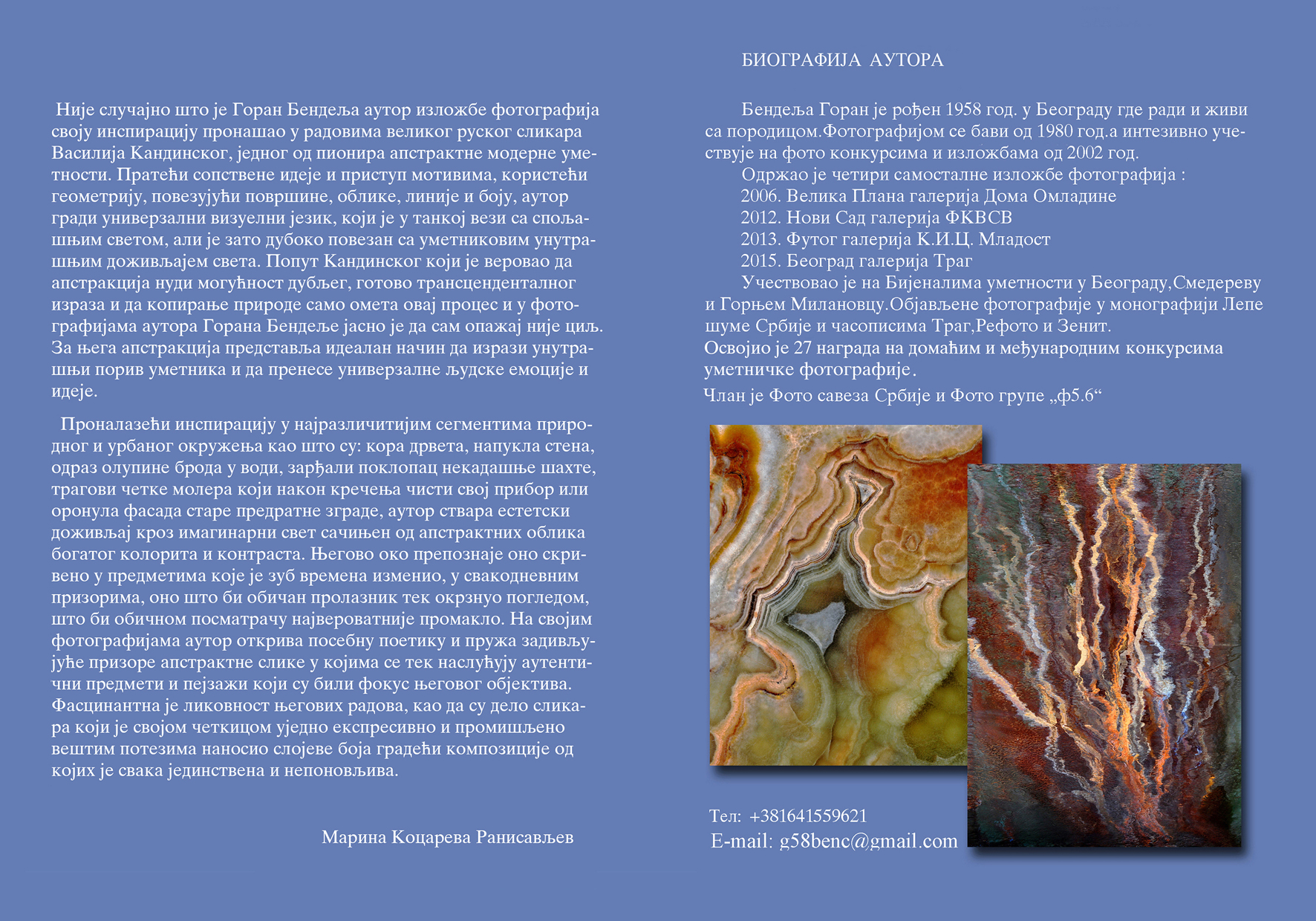 Није случајно што је Горан Бендеља аутор изложбе фотографија своју инспирацију пронашао у радовима великог руског сликара Василија Кандинског, једног од пионира апстрактне модерне уметности. Пратећи сопствене идеје и приступ мотивима, користећи геометрију, повезујући површине, облике, линије и боју, аутор гради универзални визуелни језик, који је у танкој вези са спољашњим светом, али је зато дубоко повезан са уметниковим унутрашњим доживљајем света. Попут Кандинског који је веровао да апстракција нуди могућност дубљег, готово трансценденталног израза и да копирање природе само омета овај процес и у фотографијама аутора Горана Бендеље јасно је да сам опажај није циљ. За њега апстракција представља идеалан начин да изрази унутрашњи порив уметника и да пренесе универзалне људске емоције и идеје.

Проналазећи инспирацију у најразличитијим сегментима природног и урбаног окружења као што су: кора дрвета, напукла стена, одраз олупине брода у води, зарђали поклопац некадашње шахте, трагови четке молера који након кречења чисти свој прибор или оронула фасада старе предратне зграде, аутор ствара естетски доживљај кроз имагинарни свет сачињен од апстрактних облика богатог колорита и контраста. Његово око препознаје оно скривено у предметима које је зуб времена изменио, у свакодневним призорима, оно што би обичан пролазник тек окрзнуо погледом, што би обичном посматрачу највероватније промакло. На својим фотографијама аутор открива посебну поетику и пружа задивљујуће призоре апстрактне слике у којима се тек наслућују аутентични предмети и пејзажи који су били фокус његовог објектива. Фасцинантна је ликовност његових радова, као да су дело сликара који је својом четкицом уједно експресивно и промишљено вештим потезима наносио слојеве боја градећи композиције од којих је свака јединствена и непоновљива.

Марина Коцарева Ранисављев

БИОГРАФИЈА АУТОРА

Бендеља Горан је рођен 1958 год. у Београду где ради и живи са породицом.Фотографијом се бави од 1980 год.а интезивно учествује на фото конкурсима и изложбама од 2002 год.
Одржао је четири самосталне изложбе фотографија :
2006. Велика Плана галерија Дома Омладине
2012. Нови Сад галерија ФКВСВ
2013. Футог галерија К.И.Ц. Младост
2015. Београд галерија Траг
Учествовао је на Бијеналима уметности у Београду,Смедереву и Горњем Милановцу.Објављене фотографије у монографији Лепе шуме Србије и часописима Траг,Рефото и Зенит.
Освојио је 27 награда на домаћим и међународним конкурсима уметничке фотографије.
Члан је Фото савеза Србије и Фото групе „ф5.6“

Тел: +381641559621
E-mail: g58benc@gmail.com